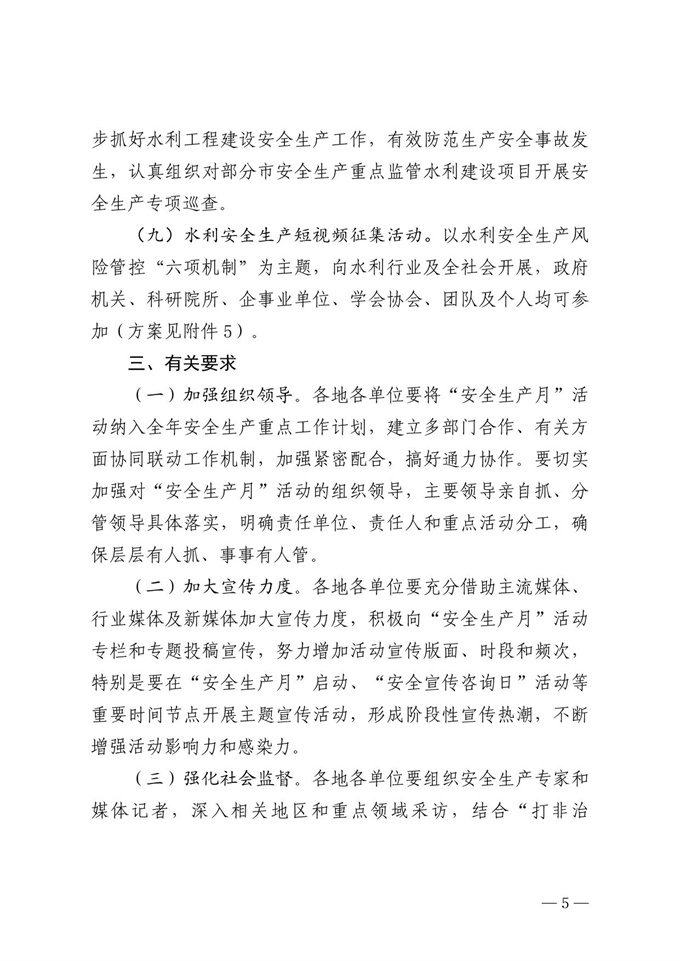 步抓好水利工程建设安全生产工作，有效防范生产安全事故发生，认真组织对部分市安全生产重点监管水利建设项目开展安全生产专项巡查。

（九）水利安全生产短视频征集活动。以水利安全生产风险管控“六项机制”为主题，向水利行业及全社会开展，政府机关、科研院所、企事业单位、学会协会、团队及个人均可参加（方案见附件5）。

三、有关要求

（一）加强组织领导。各地各单位要将“安全生产月”活动纳入全年安全生产重点工作计划，建立多部门合作、有关方面协同联动工作机制，加强紧密配合，搞好通力协作。要切实加强对“安全生产月”活动的组织领导，主要领导亲自抓、分管领导具体落实，明确责任单位、责任人和重点活动分工，确保层层有人抓、事事有人管。

（二）加大宣传力度。各地各单位要充分借助主流媒体、行业媒体及新媒体加大宣传力度，积极向“安全生产月”活动专栏和专题投稿宣传，努力增加活动宣传版面、时段和频次，特别是要在“安全生产月”启动、“安全宣传咨询日”活动等重要时间节点开展主题宣传活动，形成阶段性宣传热潮，不断增强活动影响力和感染力。

（三）强化社会监督。各地各单位要组织安全生产专家和媒体记者，深入相关地区和重点领域采访，结合“打非治

—5—